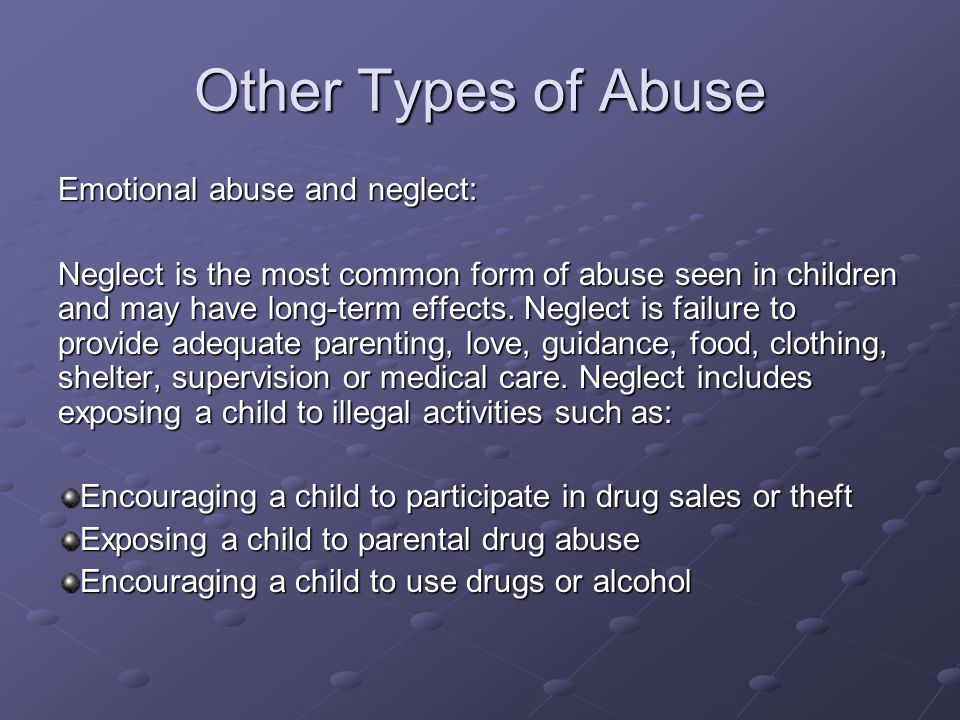 Other Types of Abuse

Emotional abuse and neglect:

Neglect is the most common form of abuse seen in children and may have long-term effects. Neglect is failure to provide adequate parenting, love, guidance, food, clothing, shelter, supervision or medical care. Neglect includes exposing a child to illegal activities such as:

Encouraging a child to participate in drug sales or theft
Exposing a child to parental drug abuse
Encouraging a child to use drugs or alcohol